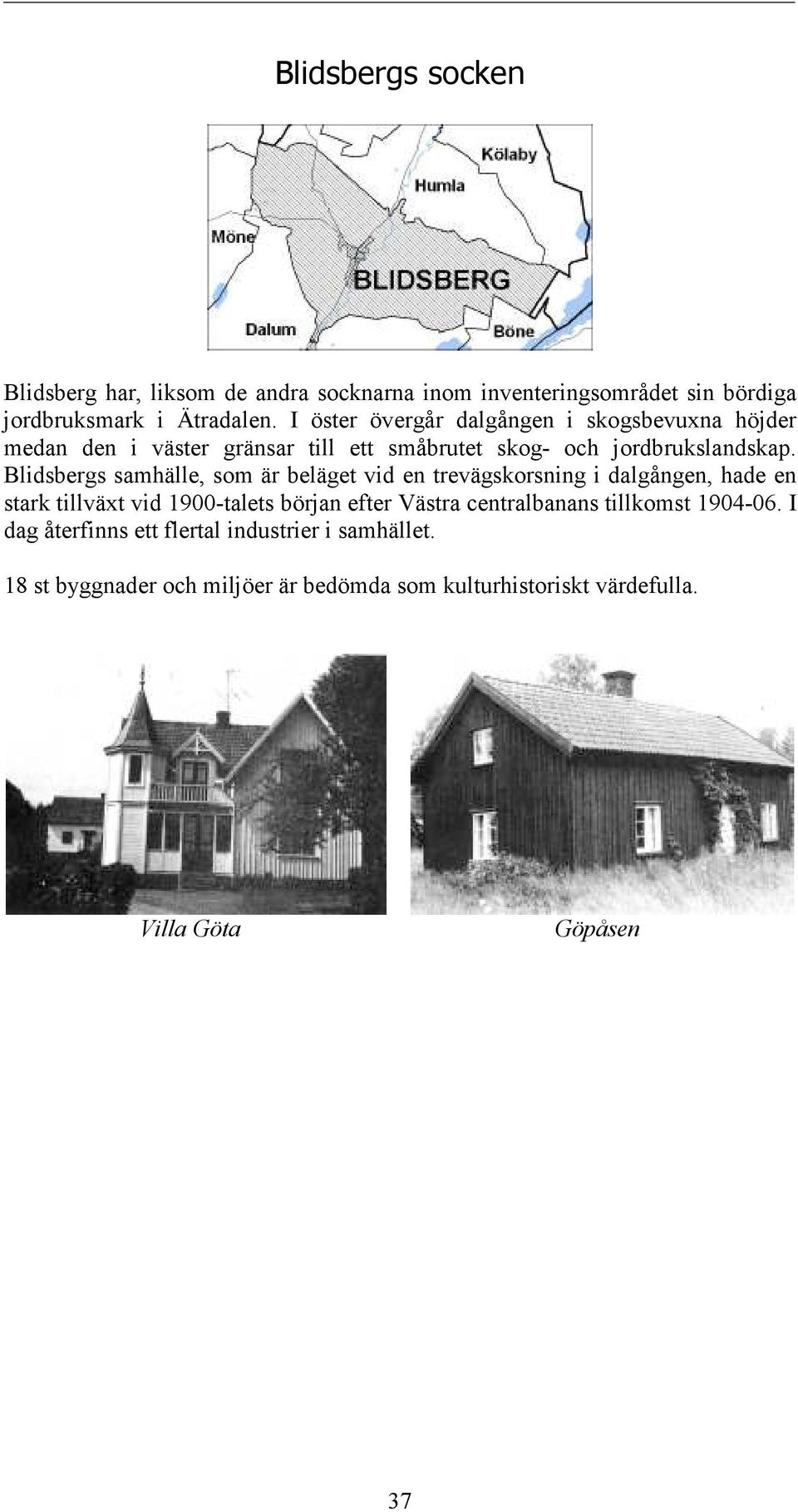 Blidsbergs socken

Kölaby
Humla
Möne
BLIDSBERG
Dalum
Böne

Blidsberg har, liksom de andra socknarna inom inventeringsområdet sin bördiga jordbruksmark i Ätradalen. I öster övergår dalgången i skogsbevuxna höjder medan den i väster gränsar till ett småbrutet skog- och jordbrukslandskap. Blidsbergs samhälle, som är beläget vid en trevägskorsning i dalgången, hade en stark tillväxt vid 1900-talets början efter Västra centralbanans tillkomst 1904-06. I dag återfinns ett flertal industrier i samhället.

18 st byggnader och miljöer är bedömda som kulturhistoriskt värdefulla.

Villa Göta

Göpåsen

37